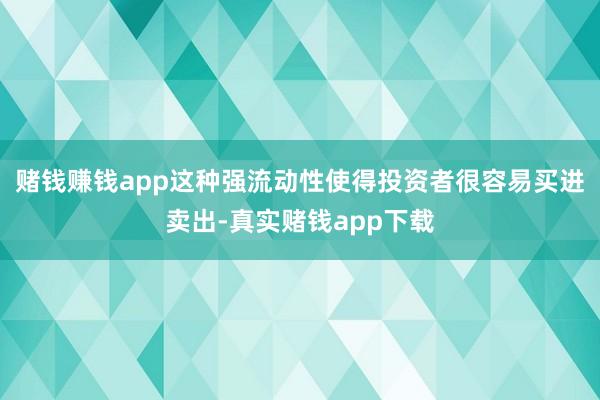 赌钱赚钱app这种强流动性使得投资者很容易买进卖出-真实赌钱app下载